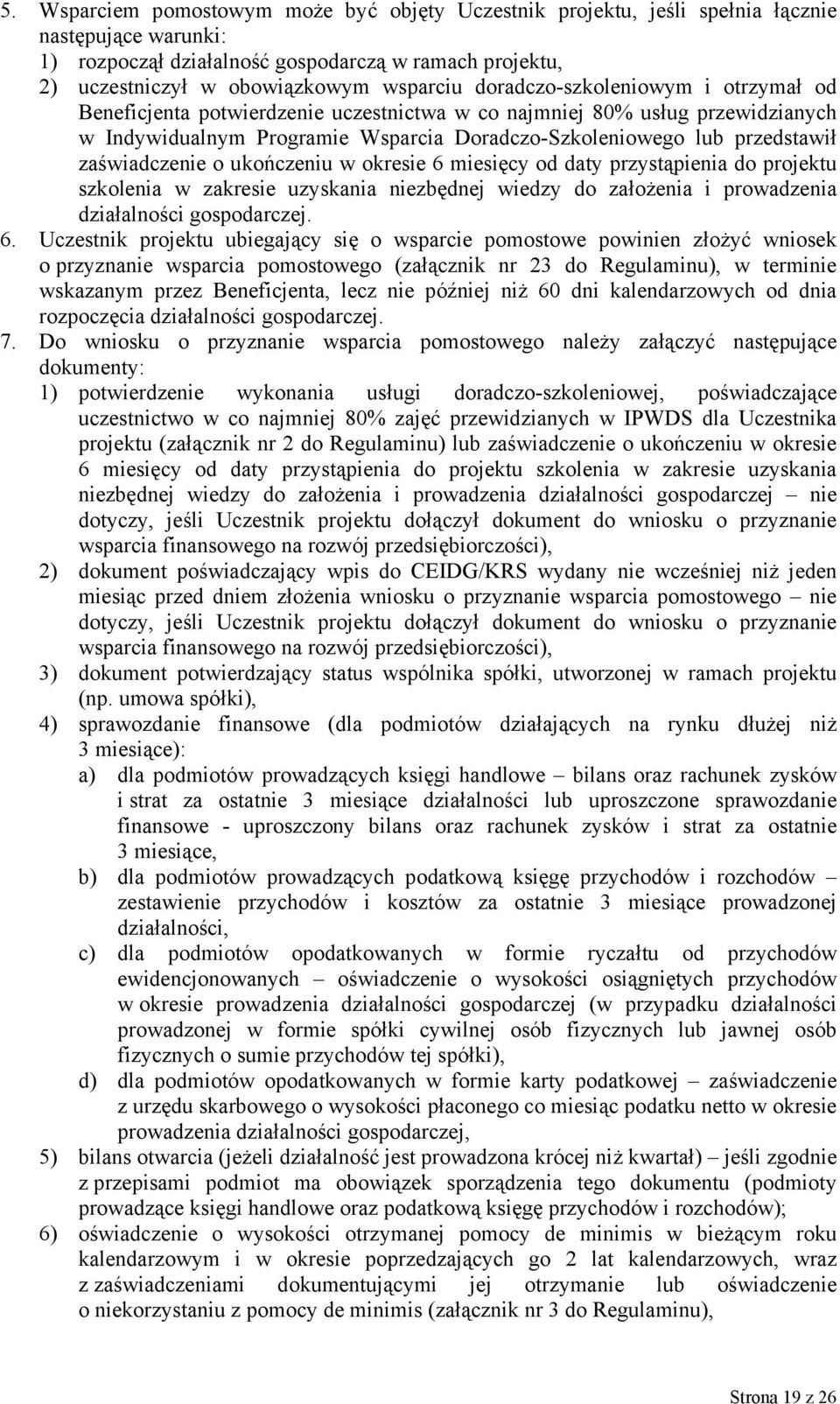 5. Wsparciem pomostowym może być objęty Uczestnik projektu, jeśli spełnia łącznie następujące warunki:
1) rozpoczął działalność gospodarczą w ramach projektu,
2) uczestniczył w obowiązkowym wsparciu doradczo-szkoleniowym i otrzymał od Beneficjenta potwierdzenie uczestnictwa w co najmniej 80% usług przewidzianych w Indywidualnym Programie Wsparcia Doradczo-Szkoleniowego lub przedstawił zaświadczenie o ukończeniu w okresie 6 miesięcy od daty przystąpienia do projektu szkolenia w zakresie uzyskania niezbędnej wiedzy do założenia i prowadzenia działalności gospodarczej.
6. Uczestnik projektu ubiegający się o wsparcie pomostowe powinien złożyć wniosek o przyznanie wsparcia pomostowego (załącznik nr 23 do Regulaminu), w terminie wskazanym przez Beneficjenta, lecz nie później niż 60 dni kalendarzowych od dnia rozpoczęcia działalności gospodarczej.
7. Do wniosku o przyznanie wsparcia pomostowego należy załączyć następujące dokumenty:
1) potwierdzenie wykonania usługi doradczo-szkoleniowej, poświadczające uczestnictwo w co najmniej 80% zajęć przewidzianych w IPWDS dla Uczestnika projektu (załącznik nr 2 do Regulaminu) lub zaświadczenie o ukończeniu w okresie 6 miesięcy od daty przystąpienia do projektu szkolenia w zakresie uzyskania niezbędnej wiedzy do założenia i prowadzenia działalności gospodarczej – nie dotyczy, jeśli Uczestnik projektu dołączył dokument do wniosku o przyznanie wsparcia finansowego na rozwój przedsiębiorczości),
2) dokument poświadczający wpis do CEIDG/KRS wydany nie wcześniej niż jeden miesiąc przed dniem złożenia wniosku o przyznanie wsparcia pomostowego – nie dotyczy, jeśli Uczestnik projektu dołączył dokument do wniosku o przyznanie wsparcia finansowego na rozwój przedsiębiorczości),
3) dokument potwierdzający status wspólnika spółki, utworzonej w ramach projektu (np. umowa spółki),
4) sprawozdanie finansowe (dla podmiotów działających na rynku dłużej niż 3 miesiące):
a) dla podmiotów prowadzących księgi handlowe – bilans oraz rachunek zysków i strat za ostatnie 3 miesiące działalności lub uproszczone sprawozdanie finansowe - uproszczony bilans oraz rachunek zysków i strat za ostatnie 3 miesiące,
b) dla podmiotów prowadzących podatkową księgę przychodów i rozchodów – zestawienie przychodów i kosztów za ostatnie 3 miesiące prowadzonej działalności,
c) dla podmiotów opodatkowanych w formie ryczałtu od przychodów ewidencjonowanych – oświadczenie o wysokości osiągniętych przychodów w okresie prowadzenia działalności gospodarczej (w przypadku działalności prowadzonej w formie spółki cywilnej osób fizycznych lub jawnej osób fizycznych o sumie przychodów tej spółki),
d) dla podmiotów opodatkowanych w formie karty podatkowej – zaświadczenie z urzędu skarbowego o wysokości płaconego co miesiąc podatku netto w okresie prowadzenia działalności gospodarczej,
5) bilans otwarcia (jeżeli działalność jest prowadzona krócej niż kwartał) – jeśli zgodnie z przepisami podmiot ma obowiązek sporządzenia tego dokumentu (podmioty prowadzące księgi handlowe oraz podatkową księgę przychodów i rozchodów);
6) oświadczenie o wysokości otrzymanej pomocy de minimis w bieżącym roku kalendarzowym i w okresie poprzedzających go 2 lat kalendarzowych, wraz z zaświadczeniami dokumentującymi jej otrzymanie lub oświadczenie o niekorzystaniu z pomocy de minimis (załącznik nr 3 do Regulaminu),

Strona 19 z 26